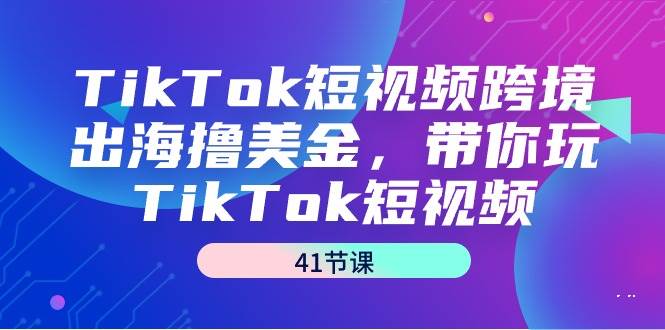 TikTok短视频跨境出海撸美金，带你玩TikTok短视频

41节课